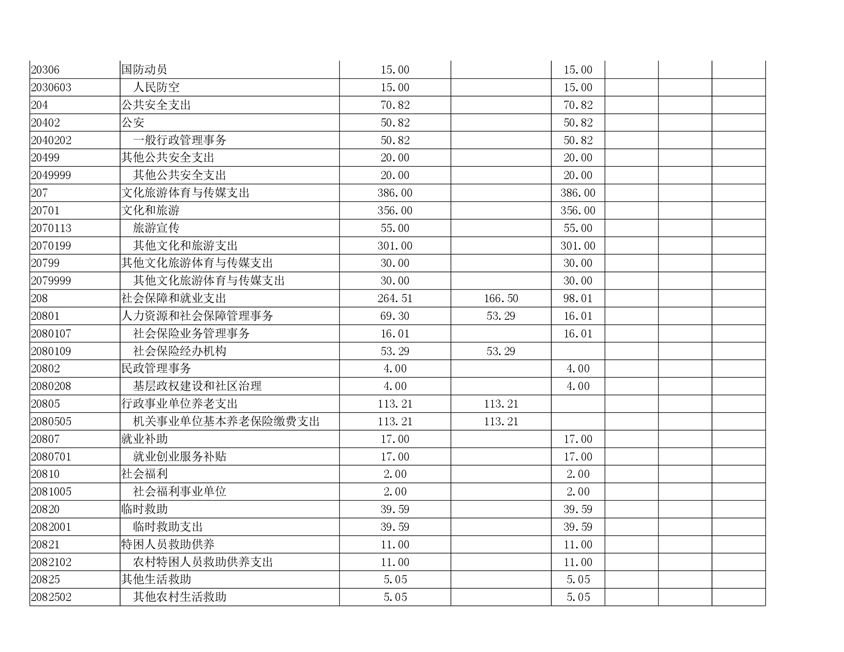 | | | | | | | | |
|---|---|---|---|---|---|---|---|
| 20306 | 国防动员 | 15.00 | | 15.00 | | | |
| 2030603 | 人民防空 | 15.00 | | 15.00 | | | |
| 204 | 公共安全支出 | 70.82 | | 70.82 | | | |
| 20402 | 公安 | 50.82 | | 50.82 | | | |
| 2040202 | 一般行政管理事务 | 50.82 | | 50.82 | | | |
| 20499 | 其他公共安全支出 | 20.00 | | 20.00 | | | |
| 2049999 | 其他公共安全支出 | 20.00 | | 20.00 | | | |
| 207 | 文化旅游体育与传媒支出 | 386.00 | | 386.00 | | | |
| 20701 | 文化和旅游 | 356.00 | | 356.00 | | | |
| 2070113 | 旅游宣传 | 55.00 | | 55.00 | | | |
| 2070199 | 其他文化和旅游支出 | 301.00 | | 301.00 | | | |
| 20799 | 其他文化旅游体育与传媒支出 | 30.00 | | 30.00 | | | |
| 2079999 | 其他文化旅游体育与传媒支出 | 30.00 | | 30.00 | | | |
| 208 | 社会保障和就业支出 | 264.51 | 166.50 | 98.01 | | | |
| 20801 | 人力资源和社会保障管理事务 | 69.30 | 53.29 | 16.01 | | | |
| 2080107 | 社会保险业务管理事务 | 16.01 | | 16.01 | | | |
| 2080109 | 社会保险经办机构 | 53.29 | 53.29 | | | | |
| 20802 | 民政管理事务 | 4.00 | | 4.00 | | | |
| 2080208 | 基层政权建设和社区治理 | 4.00 | | 4.00 | | | |
| 20805 | 行政事业单位养老支出 | 113.21 | 113.21 | | | | |
| 2080505 | 机关事业单位基本养老保险缴费支出 | 113.21 | 113.21 | | | | |
| 20807 | 就业补助 | 17.00 | | 17.00 | | | |
| 2080701 | 就业创业服务补贴 | 17.00 | | 17.00 | | | |
| 20810 | 社会福利 | 2.00 | | 2.00 | | | |
| 2081005 | 社会福利事业单位 | 2.00 | | 2.00 | | | |
| 20820 | 临时救助 | 39.59 | | 39.59 | | | |
| 2082001 | 临时救助支出 | 39.59 | | 39.59 | | | |
| 20821 | 特困人员救助供养 | 11.00 | | 11.00 | | | |
| 2082102 | 农村特困人员救助供养支出 | 11.00 | | 11.00 | | | |
| 20825 | 其他生活救助 | 5.05 | | 5.05 | | | |
| 2082502 | 其他农村生活救助 | 5.05 | | 5.05 | | | |